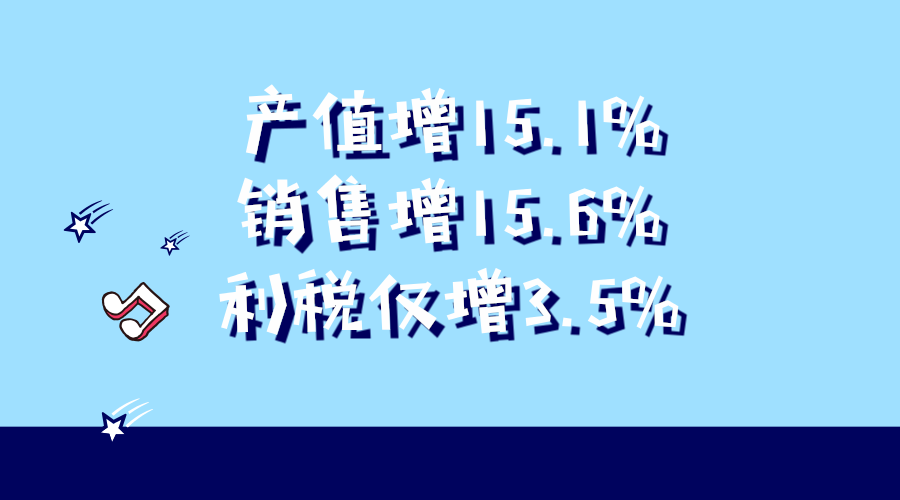 产值增15.1%
销售增15.6%
利税仅增3.5%